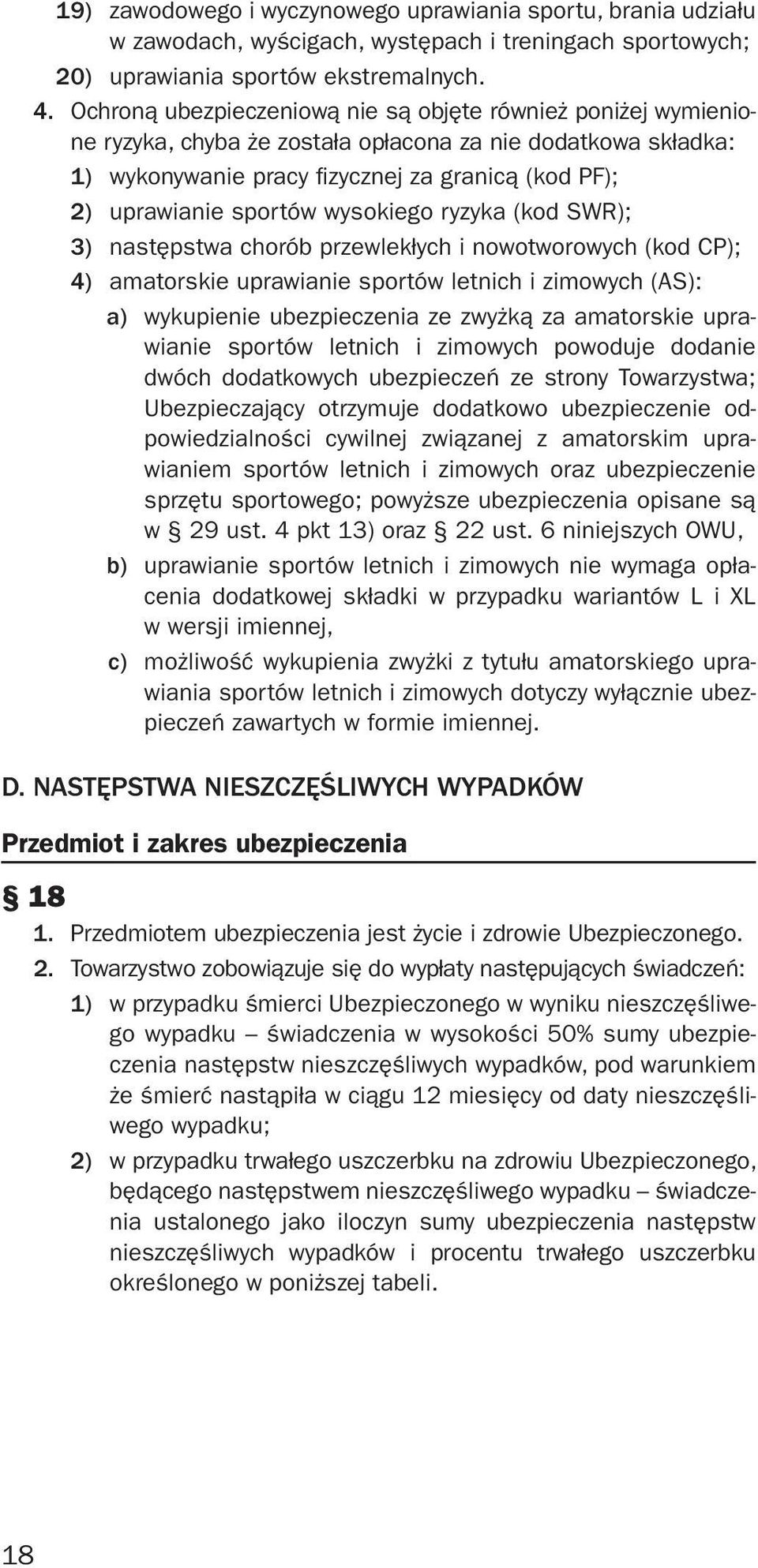 19) zawodowego i wyczynowego uprawiania sportu, brania udziału w zawodach, wyścigach, występach i treningach sportowych;
20) uprawiania sportów ekstremalnych.
4. Ochroną ubezpieczeniową nie są objęte również poniżej wymienione ryzyka, chyba że została opłacona za nie dodatkowa składka:
1) wykonywanie pracy fizycznej za granicą (kod PF);
2) uprawianie sportów wysokiego ryzyka (kod SWR);
3) następstwa chorób przewlekłych i nowotworowych (kod CP);
4) amatorskie uprawianie sportów letnich i zimowych (AS):
a) wykupienie ubezpieczenia ze zwyżką za amatorskie uprawianie sportów letnich i zimowych powoduje dodanie dwóch dodatkowych ubezpieczeń ze strony Towarzystwa; Ubezpieczający otrzymuje dodatkowo ubezpieczenie odpowiedzialności cywilnej związanej z amatorskim uprawianiem sportów letnich i zimowych oraz ubezpieczenie sprzętu sportowego; powyższe ubezpieczenia opisane są w § 29 ust. 4 pkt 13) oraz § 22 ust. 6 niniejszych OWU,
b) uprawianie sportów letnich i zimowych nie wymaga opłacenia dodatkowej składki w przypadku wariantów L i XL w wersji imiennej,
c) możliwość wykupienia zwyżki z tytułu amatorskiego uprawiania sportów letnich i zimowych dotyczy wyłącznie ubezpieczeń zawartych w formie imiennej.

D. NASTĘPSTWA NIESZCZĘŚLIWYCH WYPADKÓW

Przedmiot i zakres ubezpieczenia

§ 18
1. Przedmiotem ubezpieczenia jest życie i zdrowie Ubezpieczonego.
2. Towarzystwo zobowiązuje się do wypłaty następujących świadczeń:
1) w przypadku śmierci Ubezpieczonego w wyniku nieszczęśliwego wypadku – świadczenia w wysokości 50% sumy ubezpieczenia następstw nieszczęśliwych wypadków, pod warunkiem że śmierć nastąpiła w ciągu 12 miesięcy od daty nieszczęśliwego wypadku;
2) w przypadku trwałego uszczerbku na zdrowiu Ubezpieczonego, będącego następstwem nieszczęśliwego wypadku – świadczenia ustalonego jako iloczyn sumy ubezpieczenia następstw nieszczęśliwych wypadków i procentu trwałego uszczerbku określonego w poniższej tabeli.

18